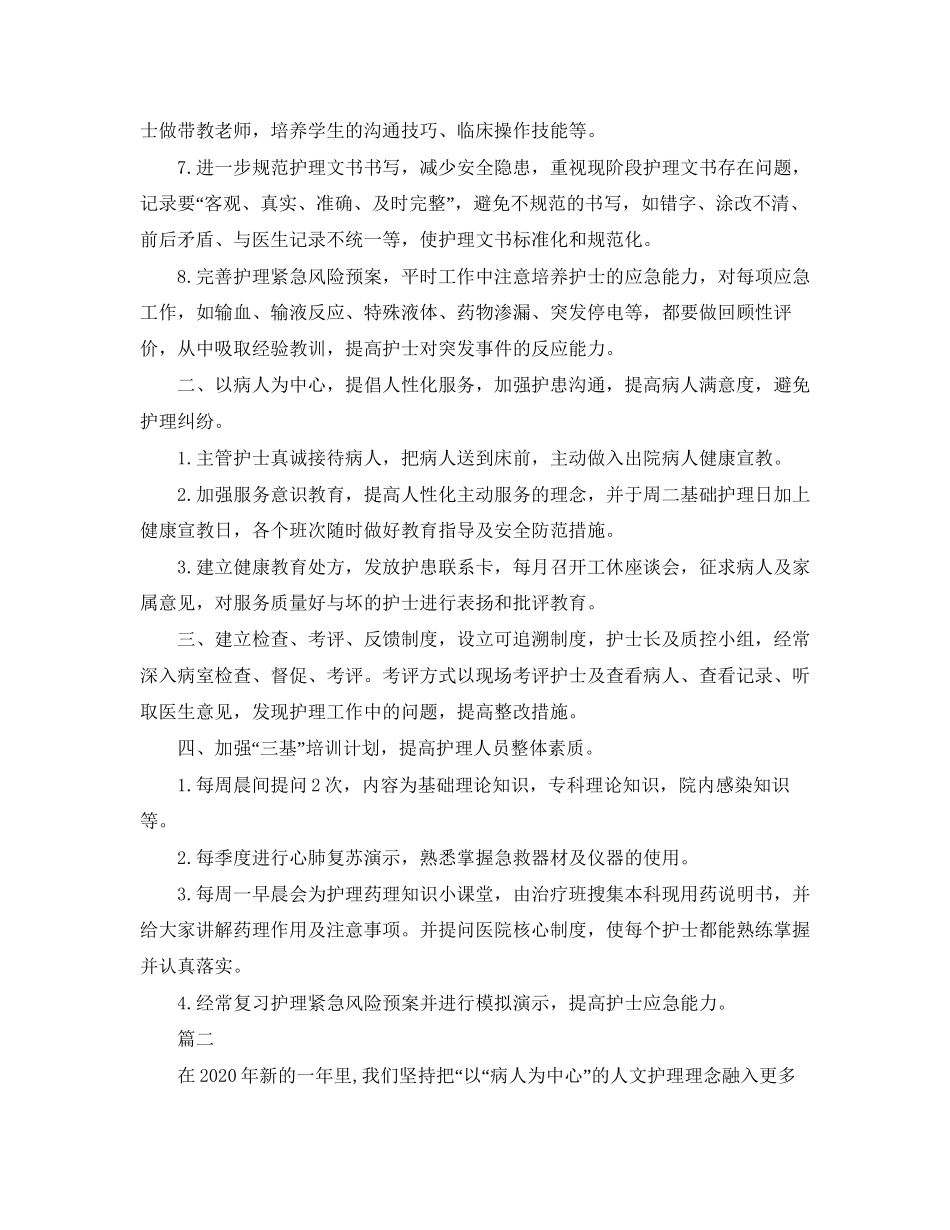 士做带教老师，培养学生的沟通技巧、临床操作技能等。

7.进一步规范护理文书书写，减少安全隐患，重视现阶段护理文书存在问题，记录要“客观、真实、准确、及时完整”，避免不规范的书写，如错字、涂改不清、前后矛盾、与医生记录不统一等，使护理文书标准化和规范化。

8.完善护理紧急风险预案，平时工作中注意培养护士的应急能力，对每项应急工作，如输血、输液反应、特殊液体、药物渗漏、突发停电等，都要做回顾性评价，从中吸取经验教训，提高护士对突发事件的反应能力。

二、以病人为中心，提倡人性化服务，加强护患沟通，提高病人满意度，避免护理纠纷。

1.主管护士真诚接待病人，把病人送到床前，主动做入出院病人健康宣教。

2.加强服务意识教育，提高人性化主动服务的理念，并于周二基础护理日加上健康宣教日，各个班次随时做好教育指导及安全防范措施。

3.建立健康教育处方，发放护患联系卡，每月召开工休座谈会，征求病人及家属意见，对服务质量好与坏的护士进行表扬和批评教育。

三、建立检查、考评、反馈制度，设立可追溯制度，护士长及质控小组，经常深入病室检查、督促、考评。考评方式以现场考评护士及查看病人、查看记录、听取医生意见，发现护理工作中的问题，提高整改措施。

四、加强“三基”培训计划，提高护理人员整体素质。

1.每周晨间提问2次，内容为基础理论知识，专科理论知识，院内感染知识等。

2.每季度进行心肺复苏演示，熟悉掌握急救器材及仪器的使用。

3.每周一早晨会为护理药理知识小课堂，由治疗班搜集本科现用药说明书，并给大家讲解药理作用及注意事项。并提问医院核心制度，使每个护士都能熟练掌握并认真落实。

4.经常复习护理紧急风险预案并进行模拟演示，提高护士应急能力。

篇二

在2020年新的一年里,我们坚持把“以“病人为中心”的人文护理理念融入更多